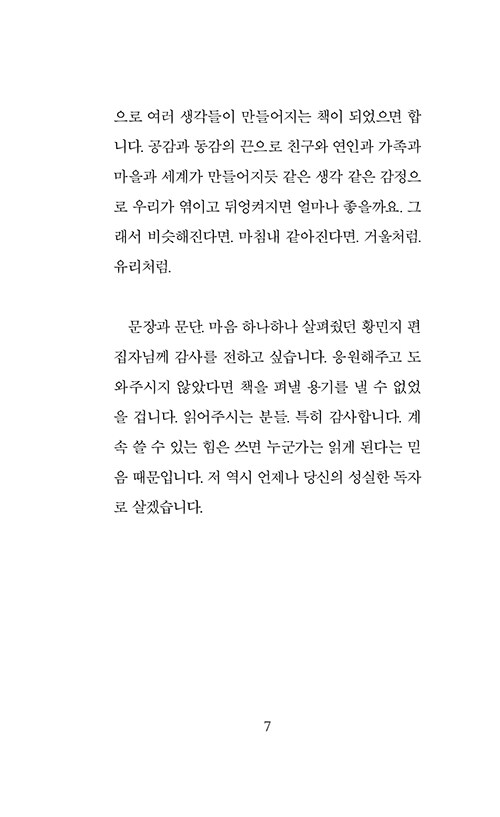 으로 여러 생각들이 만들어지는 책이 되었으면 합니다. 공감과 동감의 끈으로 친구와 연인과 가족과 마을과 세계가 만들어지듯 같은 생각 같은 감정으로 우리가 엮이고 뒤엉켜지면 얼마나 좋을까요. 그래서 비슷해진다면. 마침내 같아진다면. 거울처럼. 유리처럼.

문장과 문단. 마음 하나하나 살펴줬던 황민지 편집자님께 감사를 전하고 싶습니다. 응원해주고 도와주시지 않았다면 책을 펴낼 용기를 낼 수 없었을 겁니다. 읽어주시는 분들. 특히 감사합니다. 계속 쓸 수 있는 힘은 쓰면 누군가는 읽게 된다는 믿음 때문입니다. 저 역시 언제나 당신의 성실한 독자로 살겠습니다.

7